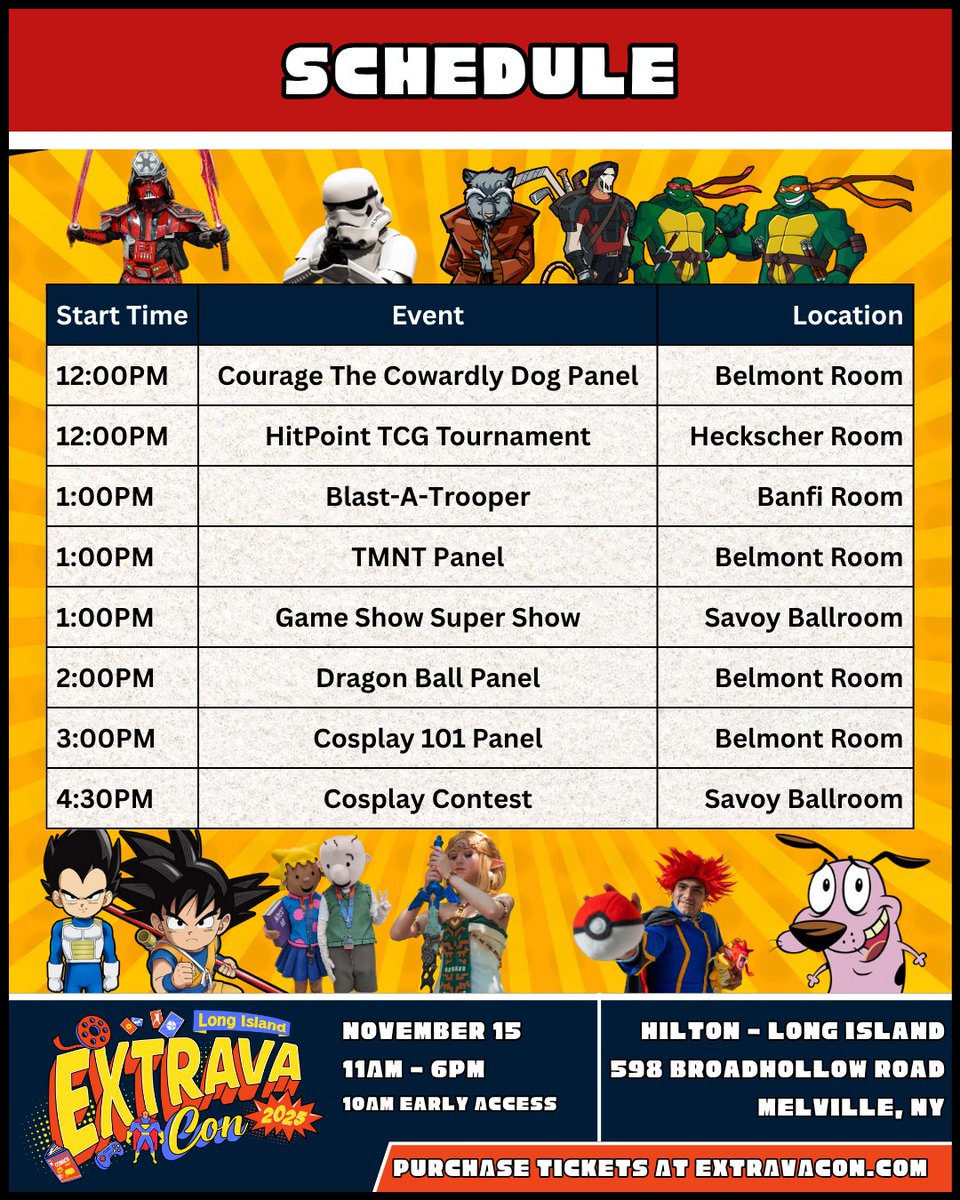 SCHEDULE

| Start Time | Event | Location |
|---|---|---|
| 12:00PM | Courage The Cowardly Dog Panel | Belmont Room |
| 12:00PM | HitPoint TCG Tournament | Heckscher Room |
| 1:00PM | Blast-A-Trooper | Banfi Room |
| 1:00PM | TMNT Panel | Belmont Room |
| 1:00PM | Game Show Super Show | Savoy Ballroom |
| 2:00PM | Dragon Ball Panel | Belmont Room |
| 3:00PM | Cosplay 101 Panel | Belmont Room |
| 4:30PM | Cosplay Contest | Savoy Ballroom |

Long Island EXTRAVA Con 2025

NOVEMBER 15
11AM - 6PM
10AM EARLY ACCESS

HILTON - LONG ISLAND
598 BROADHOLLOW ROAD
MELVILLE, NY

PURCHASE TICKETS AT EXTRAVACON.COM